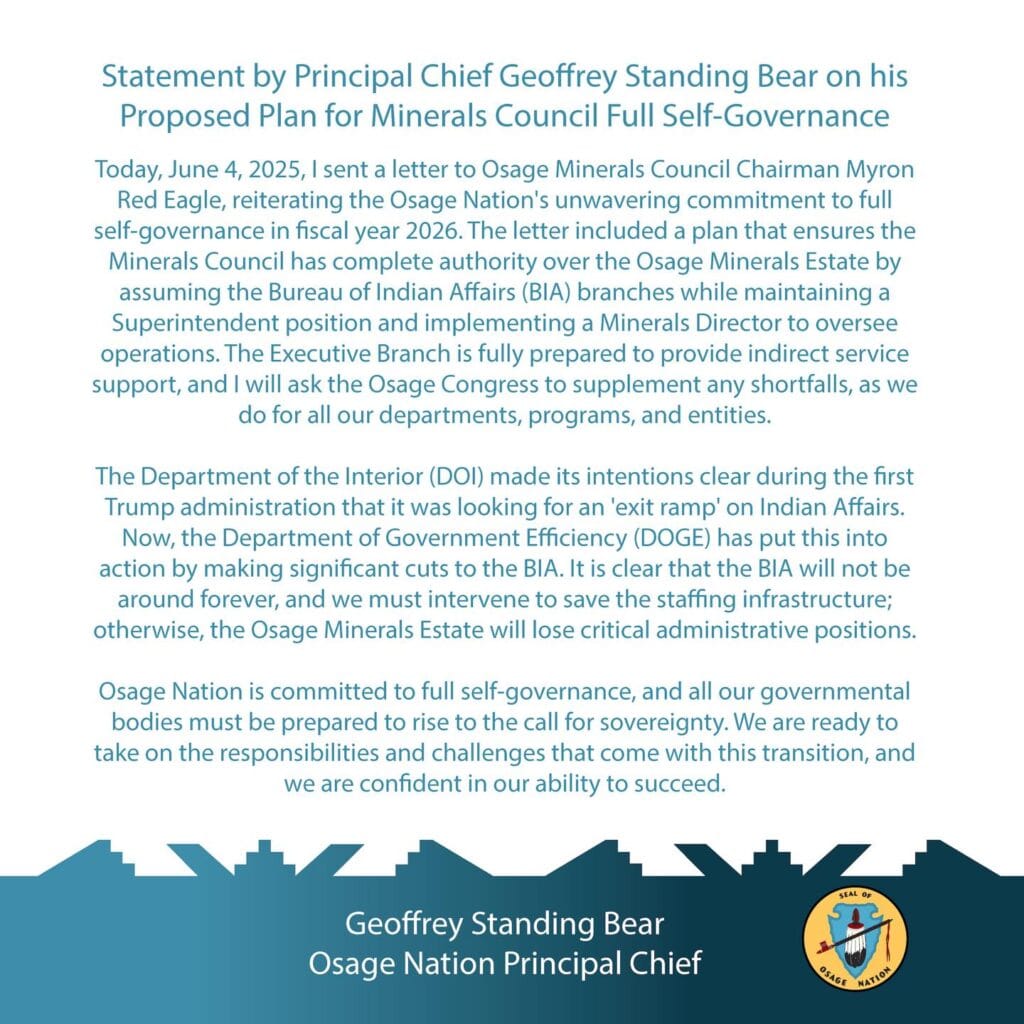 Statement by Principal Chief Geoffrey Standing Bear on his Proposed Plan for Minerals Council Full Self-Governance

Today, June 4, 2025, I sent a letter to Osage Minerals Council Chairman Myron Red Eagle, reiterating the Osage Nation's unwavering commitment to full self-governance in fiscal year 2026. The letter included a plan that ensures the Minerals Council has complete authority over the Osage Minerals Estate by assuming the Bureau of Indian Affairs (BIA) branches while maintaining a Superintendent position and implementing a Minerals Director to oversee operations. The Executive Branch is fully prepared to provide indirect service support, and I will ask the Osage Congress to supplement any shortfalls, as we do for all our departments, programs, and entities.

The Department of the Interior (DOI) made its intentions clear during the first Trump administration that it was looking for an 'exit ramp' on Indian Affairs. Now, the Department of Government Efficiency (DOGE) has put this into action by making significant cuts to the BIA. It is clear that the BIA will not be around forever, and we must intervene to save the staffing infrastructure; otherwise, the Osage Minerals Estate will lose critical administrative positions.

Osage Nation is committed to full self-governance, and all our governmental bodies must be prepared to rise to the call for sovereignty. We are ready to take on the responsibilities and challenges that come with this transition, and we are confident in our ability to succeed.

Geoffrey Standing Bear
Osage Nation Principal Chief

SEAL OF
OSAGE NATION